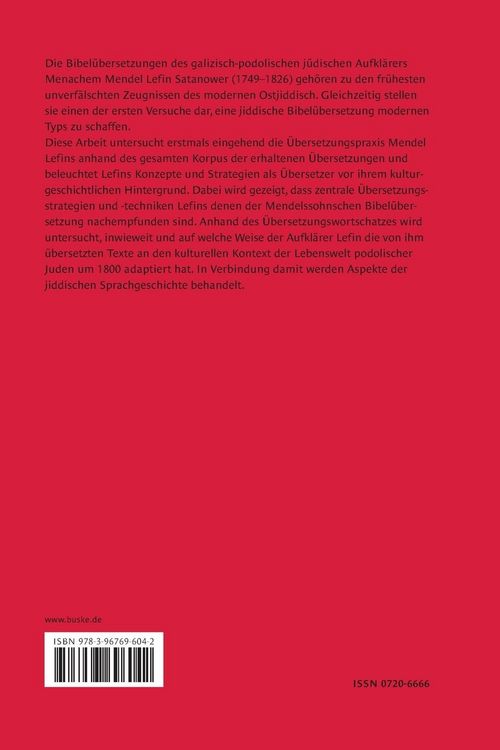 Die Bibelübersetzungen des galizisch-podolischen jüdischen Aufklärers Menachem Mendel Lefin Satanower (1749–1826) gehören zu den frühesten unverfälschten Zeugnissen des modernen Ostjiddisch. Gleichzeitig stellen sie einen der ersten Versuche dar, eine jiddische Bibelübersetzung modernen Typs zu schaffen.
Diese Arbeit untersucht erstmals eingehend die Übersetzungspraxis Mendel Lefins anhand des gesamten Korpus der erhaltenen Übersetzungen und beleuchtet Lefins Konzepte und Strategien als Übersetzer vor ihrem kulturgeschichtlichen Hintergrund. Dabei wird gezeigt, dass zentrale Übersetzungsstrategien und -techniken Lefins denen der Mendelssohnschen Bibelübersetzung nachempfunden sind. Anhand des Übersetzungswortschatzes wird untersucht, inwieweit und auf welche Weise der Aufklärer Lefin die von ihm übersetzten Texte an den kulturellen Kontext der Lebenswelt podolischer Juden um 1800 adaptiert hat. In Verbindung damit werden Aspekte der jiddischen Sprachgeschichte behandelt.

www.buske.de

ISBN 978-3-96769-604-2

ISSN 0720-6666